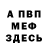 А ПВП
МЕФ
ЗДЕСЬ